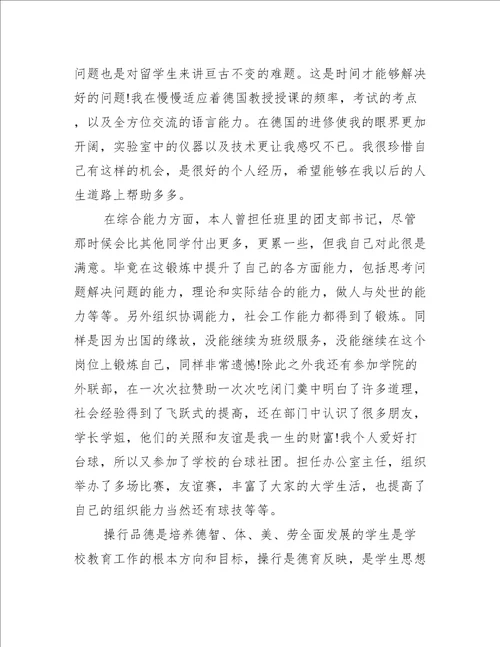 问题也是对留学生来讲亘古不变的难题。这是时间才能够解决好的问题!我在慢慢适应着德国教授授课的频率，考试的考点，以及全方位交流的语言能力。在德国的进修使我的眼界更加开阔，实验室中的仪器以及技术更让我感叹不已。我很珍惜自己有这样的机会，是很好的个人经历，希望能够在我以后的人生道路上帮助多多。

在综合能力方面，本人曾担任班里的团支部书记，尽管那时候会比其他同学付出更多，更累一些，但我自己对此很是满意。毕竟在这锻炼中提升了自己的各方面能力，包括思考问题解决问题的能力，理论和实际结合的能力，做人与处世的能力等等。另外组织协调能力，社会工作能力都得到了锻炼。同样是因为出国的缘故，没能继续为班级服务，没能继续在这个岗位上锻炼自己，同样非常遗憾!除此之外我还有参加学院的外联部，在一次次拉赞助一次次吃闭门羹中明白了许多道理，社会经验得到了飞跃式的提高，还在部门中认识了很多朋友，学长学姐，他们的关照和友谊是我一生的财富!我个人爱好打台球，所以又参加了学校的台球社团。担任办公室主任，组织举办了多场比赛，友谊赛，丰富了大家的大学生活，也提高了自己的组织能力当然还有球技等等。

操行品德是培养德智、体、美、劳全面发展的学生是学校教育工作的根本方向和目标，操行是德育反映，是学生思想